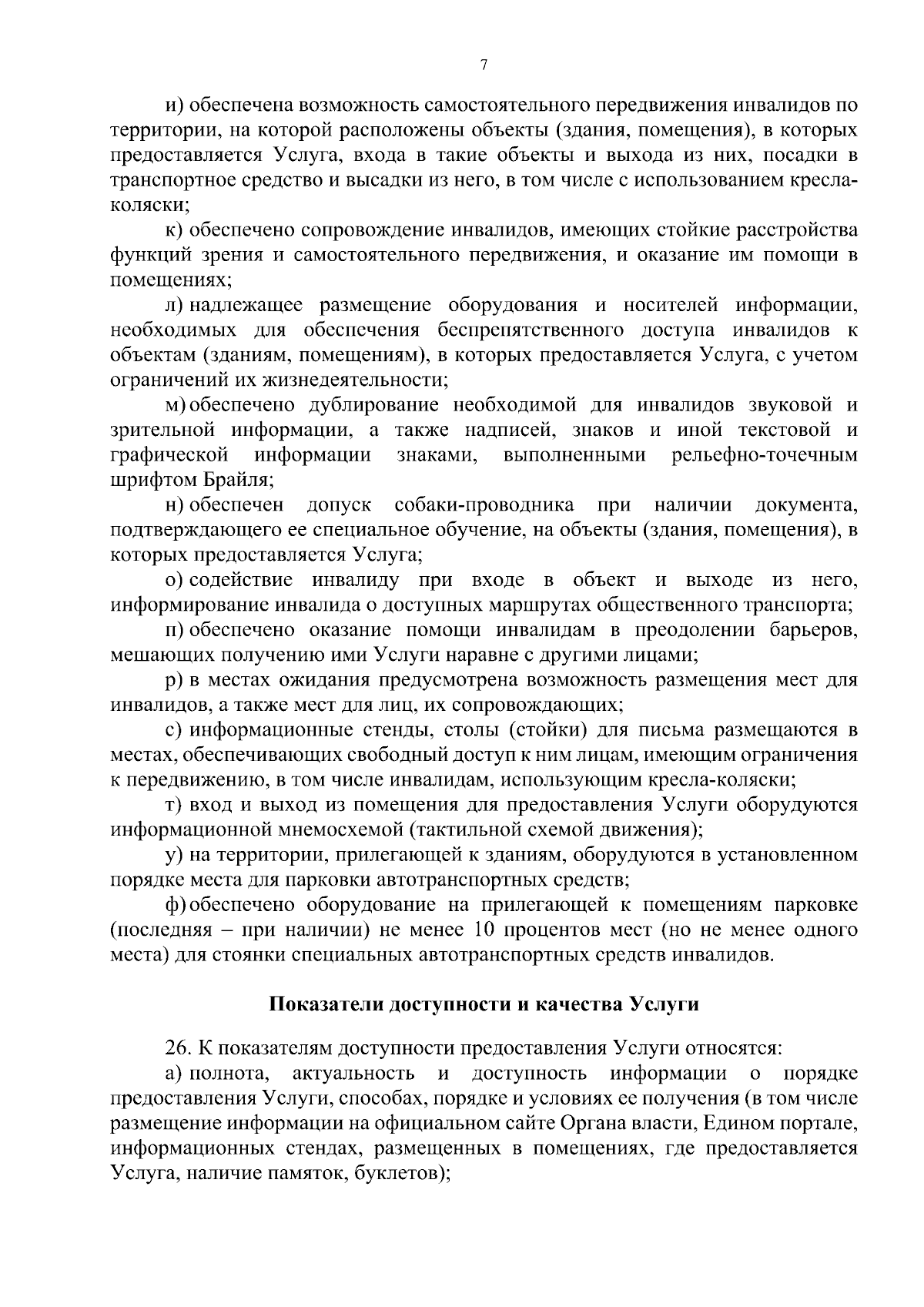 7

и) обеспечена возможность самостоятельного передвижения инвалидов по территории, на которой расположены объекты (здания, помещения), в которых предоставляется Услуга, входа в такие объекты и выхода из них, посадки в транспортное средство и высадки из него, в том числе с использованием кресла-коляски;

к) обеспечено сопровождение инвалидов, имеющих стойкие расстройства функций зрения и самостоятельного передвижения, и оказание им помощи в помещениях;

л) надлежащее размещение оборудования и носителей информации, необходимых для обеспечения беспрепятственного доступа инвалидов к объектам (зданиям, помещениям), в которых предоставляется Услуга, с учетом ограничений их жизнедеятельности;

м) обеспечено дублирование необходимой для инвалидов звуковой и зрительной информации, а также надписей, знаков и иной текстовой и графической информации знаками, выполненными рельефно-точечным шрифтом Брайля;

н) обеспечен допуск собаки-проводника при наличии документа, подтверждающего ее специальное обучение, на объекты (здания, помещения), в которых предоставляется Услуга;

о) содействие инвалиду при входе в объект и выходе из него, информирование инвалида о доступных маршрутах общественного транспорта;

п) обеспечено оказание помощи инвалидам в преодолении барьеров, мешающих получению ими Услуги наравне с другими лицами;

р) в местах ожидания предусмотрена возможность размещения мест для инвалидов, а также мест для лиц, их сопровождающих;

с) информационные стенды, столы (стойки) для письма размещаются в местах, обеспечивающих свободный доступ к ним лицам, имеющим ограничения к передвижению, в том числе инвалидам, использующим кресла-коляски;

т) вход и выход из помещения для предоставления Услуги оборудуются информационной мнемосхемой (тактильной схемой движения);

у) на территории, прилегающей к зданиям, оборудуются в установленном порядке места для парковки автотранспортных средств;

ф) обеспечено оборудование на прилегающей к помещениям парковке (последняя – при наличии) не менее 10 процентов мест (но не менее одного места) для стоянки специальных автотранспортных средств инвалидов.

Показатели доступности и качества Услуги

26. К показателям доступности предоставления Услуги относятся:

а) полнота, актуальность и доступность информации о порядке предоставления Услуги, способах, порядке и условиях ее получения (в том числе размещение информации на официальном сайте Органа власти, Едином портале, информационных стендах, размещенных в помещениях, где предоставляется Услуга, наличие памяток, буклетов);